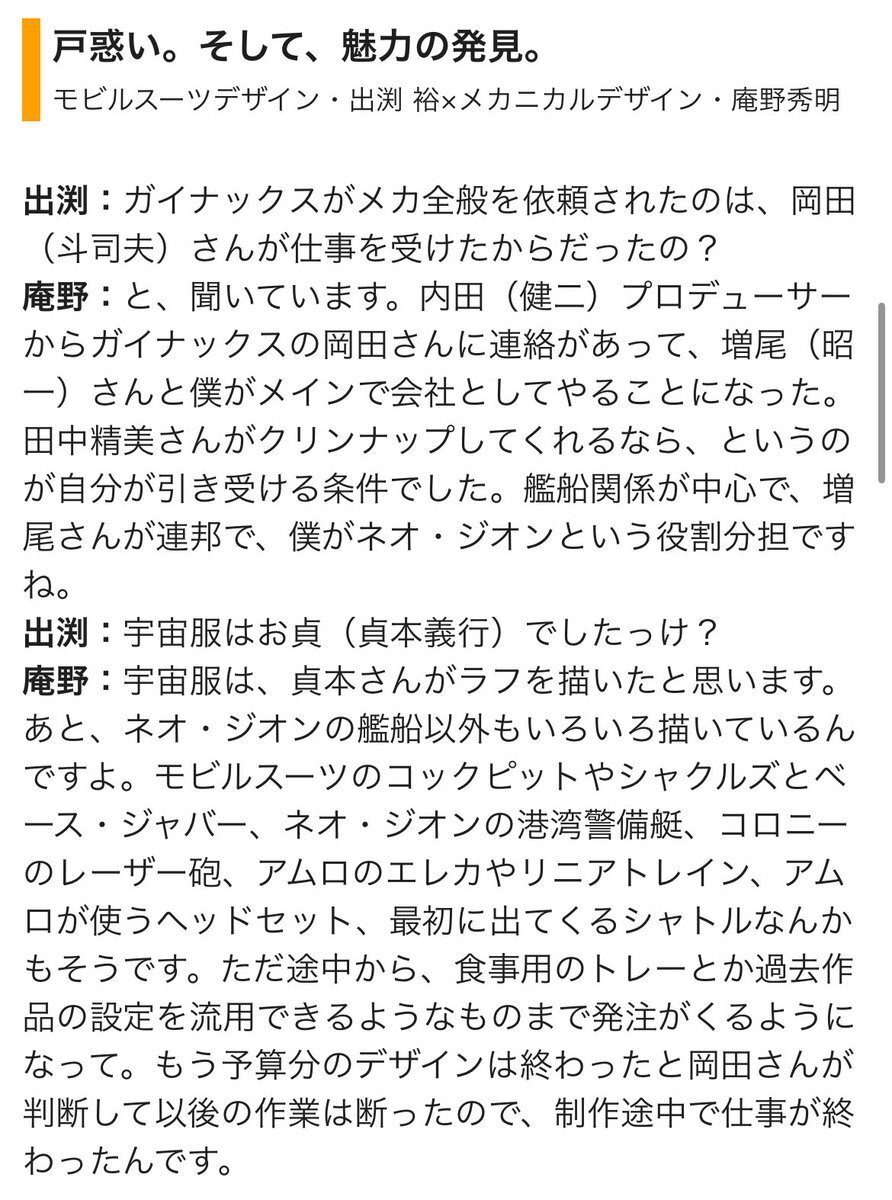 戸惑い。そして、魅力の発見。

モビルスーツデザイン・出渕 裕×メカニカルデザイン・庵野秀明

出渕：ガイナックスがメカ全般を依頼されたのは、岡田（斗司夫）さんが仕事を受けたからだったの？
庵野：と、聞いています。内田（健二）プロデューサーからガイナックスの岡田さんに連絡があって、増尾（昭一）さんと僕がメインで会社としてやることになった。田中精美さんがクリンナップしてくれるなら、というのが自分が引き受ける条件でした。艦船関係が中心で、増尾さんが連邦で、僕がネオ・ジオンという役割分担ですね。
出渕：宇宙服はお貞（貞本義行）でしたっけ？
庵野：宇宙服は、貞本さんがラフを描いたと思います。あと、ネオ・ジオンの艦船以外もいろいろ描いているんですよ。モビルスーツのコックピットやシャクルズとベース・ジャバー、ネオ・ジオンの港湾警備艇、コロニーのレーザー砲、アムロのエレカやリニアトレイン、アムロが使うヘッドセット、最初に出てくるシャトルなんかもそうです。ただ途中から、食事用のトレーとか過去作品の設定を流用できるようなものまで発注がくるようになって。もう予算分のデザインは終わったと岡田さんが判断して以後の作業は断ったので、制作途中で仕事が終わったんです。